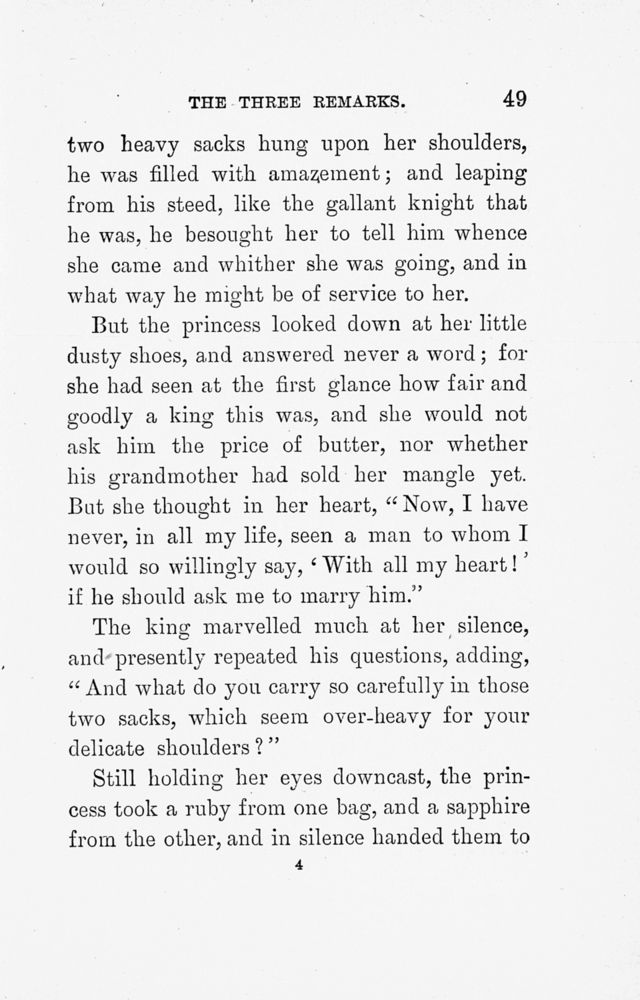 THE THREE REMARKS. 49

two heavy sacks hung upon her shoulders, he was filled with amazement; and leaping from his steed, like the gallant knight that he was, he besought her to tell him whence she came and whither she was going, and in what way he might be of service to her.

But the princess looked down at her little dusty shoes, and answered never a word; for she had seen at the first glance how fair and goodly a king this was, and she would not ask him the price of butter, nor whether his grandmother had sold her mangle yet. But she thought in her heart, "Now, I have never, in all my life, seen a man to whom I would so willingly say, 'With all my heart!' if he should ask me to marry him."

The king marvelled much at her silence, and presently repeated his questions, adding, "And what do you carry so carefully in those two sacks, which seem over-heavy for your delicate shoulders?"

Still holding her eyes downcast, the princess took a ruby from one bag, and a sapphire from the other, and in silence handed them to

4